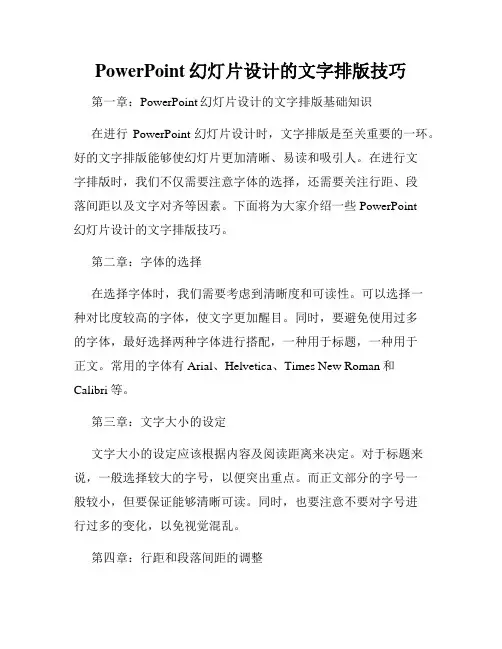 PowerPoint 幻灯片设计的文字排版技巧

第一章：PowerPoint 幻灯片设计的文字排版基础知识

在进行 PowerPoint 幻灯片设计时，文字排版是至关重要的一环。好的文字排版能够使幻灯片更加清晰、易读和吸引人。在进行文字排版时，我们不仅需要注意字体的选择，还需要关注行距、段落间距以及文字对齐等因素。下面将为大家介绍一些 PowerPoint 幻灯片设计的文字排版技巧。

第二章：字体的选择

在选择字体时，我们需要考虑到清晰度和可读性。可以选择一种对比度较高的字体，使文字更加醒目。同时，要避免使用过多的字体，最好选择两种字体进行搭配，一种用于标题，一种用于正文。常用的字体有 Arial、Helvetica、Times New Roman 和 Calibri 等。

第三章：文字大小的设定

文字大小的设定应该根据内容及阅读距离来决定。对于标题来说，一般选择较大的字号，以便突出重点。而正文部分的字号一般较小，但要保证能够清晰可读。同时，也要注意不要对字号进行过多的变化，以免视觉混乱。

第四章：行距和段落间距的调整